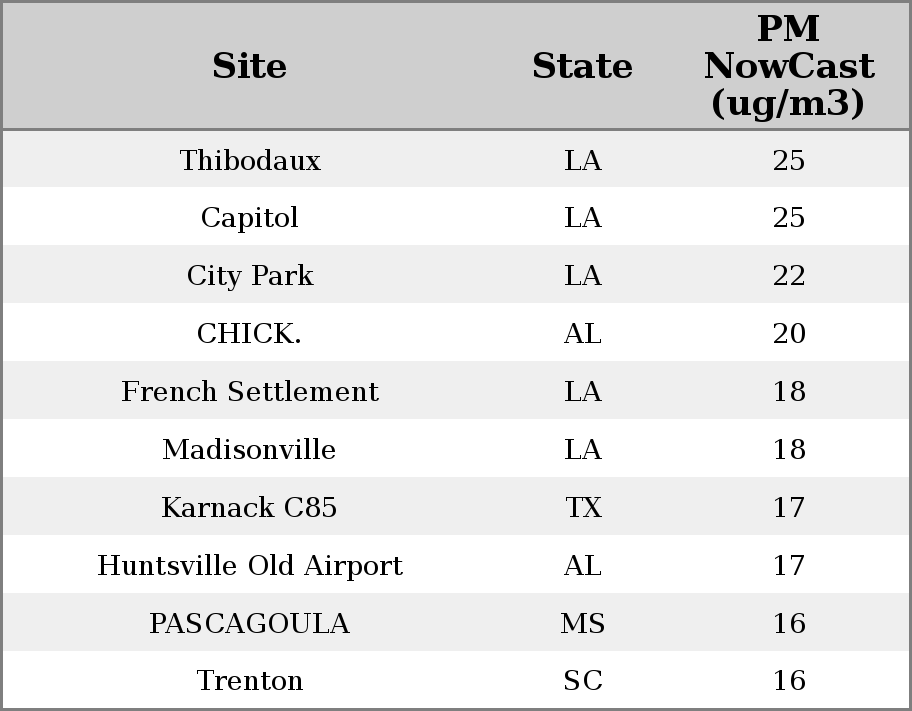 | Site | State | PM NowCast (ug/m3) |
|---|---|---|
| Thibodaux | LA | 25 |
| Capitol | LA | 25 |
| City Park | LA | 22 |
| CHICK. | AL | 20 |
| French Settlement | LA | 18 |
| Madisonville | LA | 18 |
| Karnack C85 | TX | 17 |
| Huntsville Old Airport | AL | 17 |
| PASCAGOULA | MS | 16 |
| Trenton | SC | 16 |